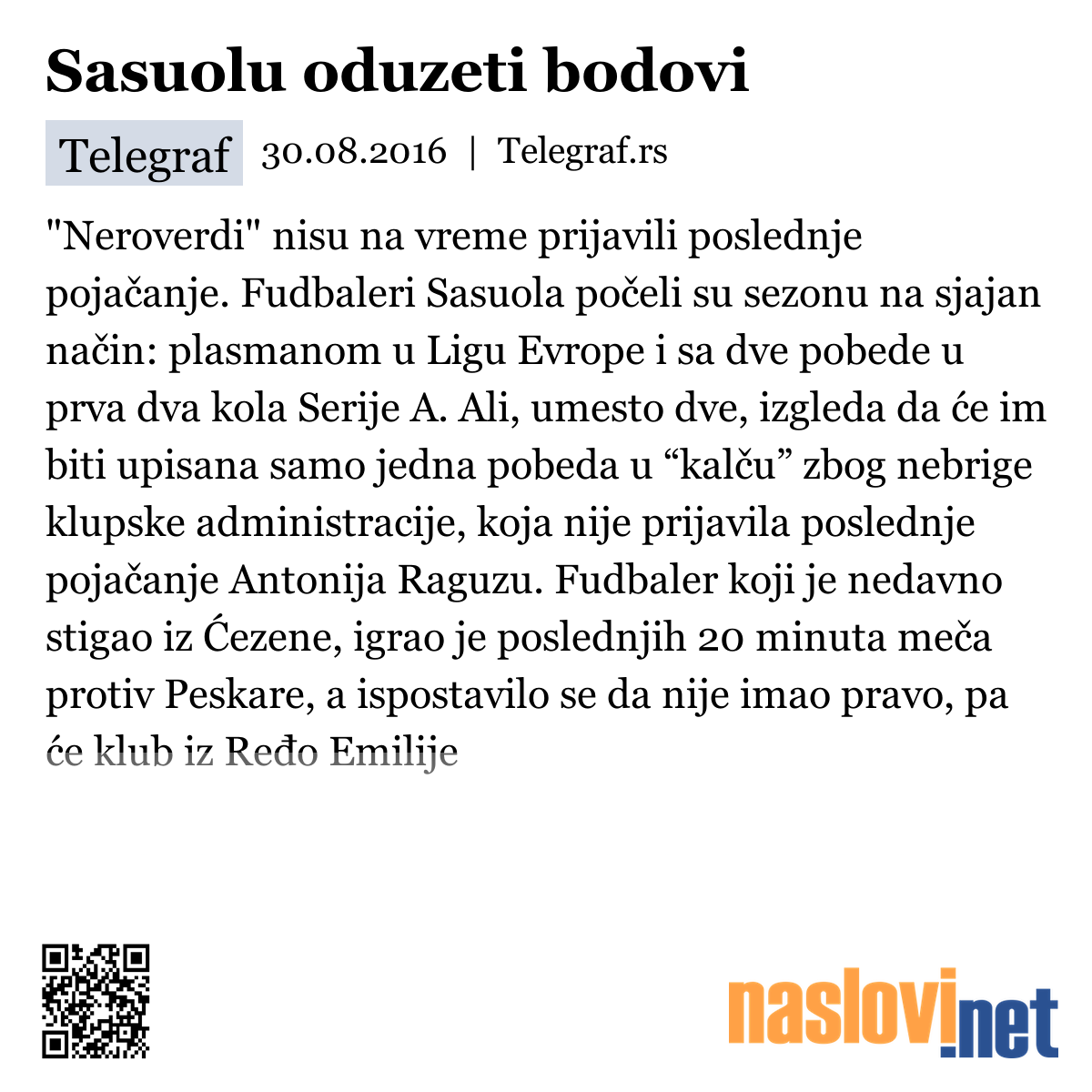 Sasuolu oduzeti bodovi

Telegraf 30.08.2016 | Telegraf.rs

"Neroverdi" nisu na vreme prijavili poslednje pojačanje. Fudbaleri Sasuola počeli su sezonu na sjajan način: plasmanom u Ligu Evrope i sa dve pobede u prva dva kola Serije A. Ali, umesto dve, izgleda da će im biti upisana samo jedna pobeda u “kalču” zbog nebrige klupske administracije, koja nije prijavila poslednje pojačanje Antonija Raguzu. Fudbaler koji je nedavno stigao iz Ćezene, igrao je poslednjih 20 minuta meča protiv Peskare, a ispostavilo se da nije imao pravo, pa će klub iz Ređo Emilije

naslovi.net